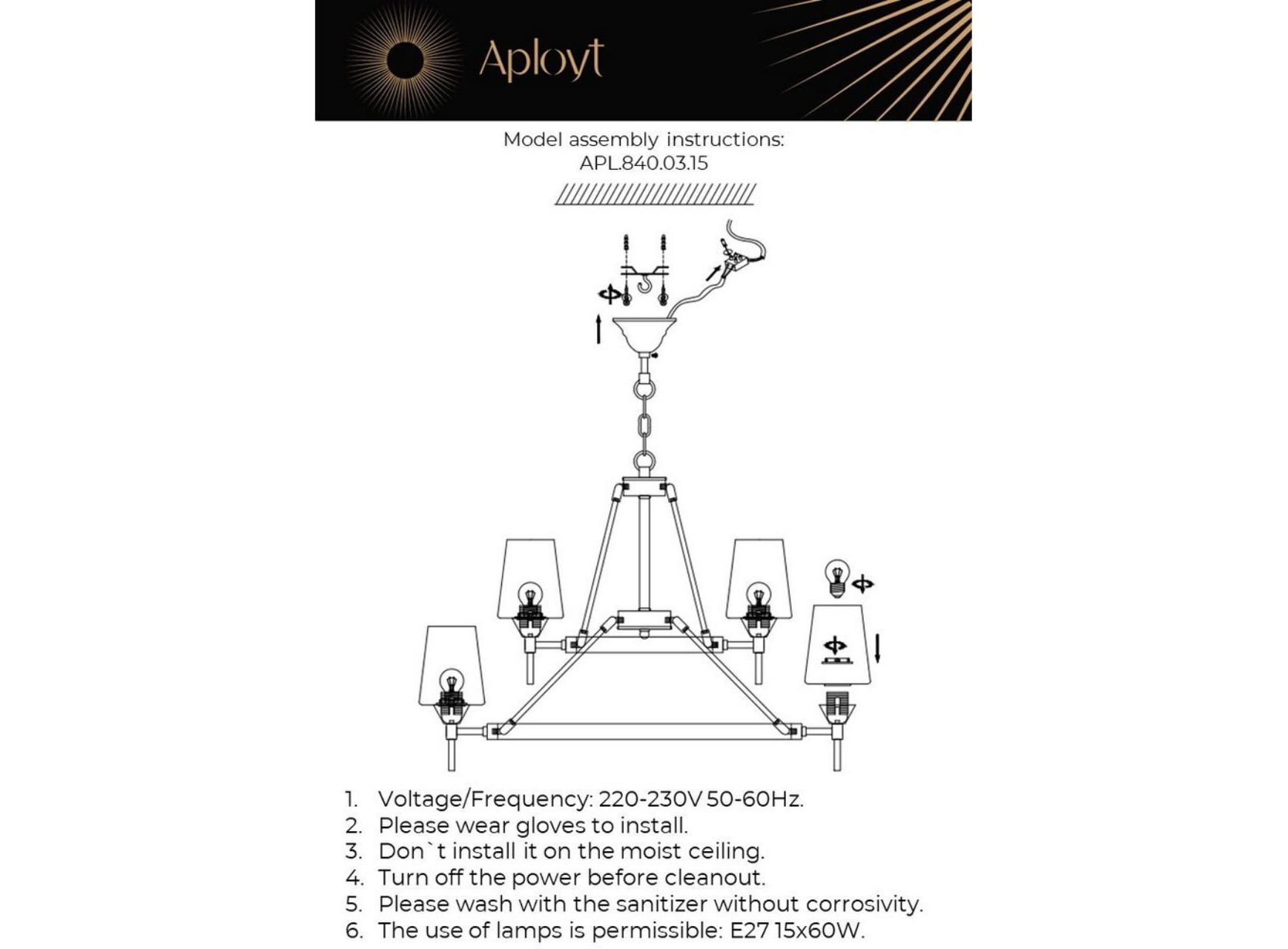 Aployt

Model assembly instructions:
APL.840.03.15

1. Voltage/Frequency: 220-230V 50-60Hz.
2. Please wear gloves to install.
3. Don`t install it on the moist ceiling.
4. Turn off the power before cleanout.
5. Please wash with the sanitizer without corrosivity.
6. The use of lamps is permissible: E27 15x60W.